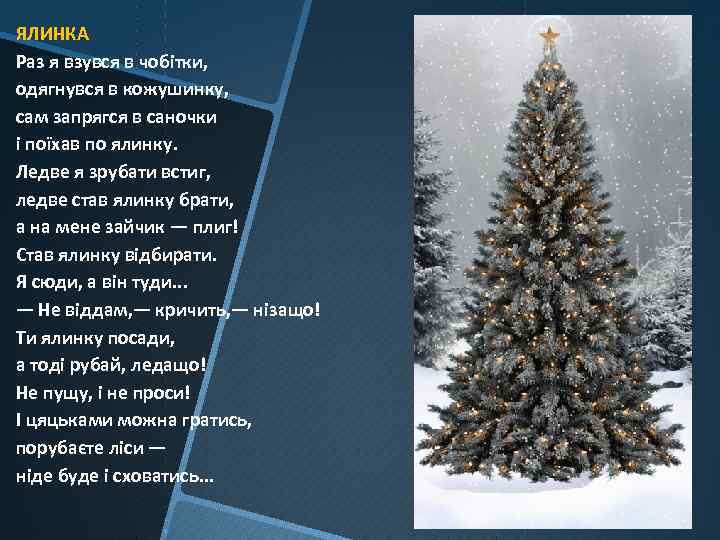 ЯЛИНКА
Раз я взувся в чобітки,
одягнувся в кожушинку,
сам запрягся в саночки
і поїхав по ялинку.
Ледве я зрубати встиг,
ледве став ялинку брати,
а на мене зайчик — плиг!
Став ялинку відбирати.
Я сюди, а він туди...
— Не віддам,— кричить,— нізащо!
Ти ялинку посади,
а тоді рубай, ледащо!
Не пущу, і не проси!
І цяцьками можна гратись,
порубаєте ліси —
ніде буде і сховатись...